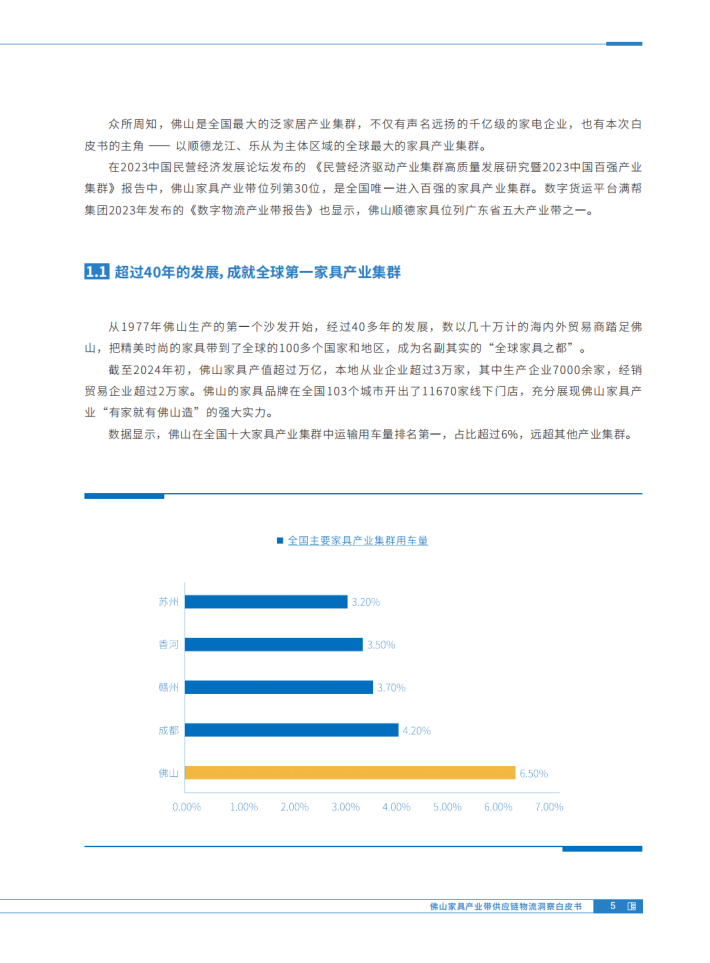 众所周知，佛山是全国最大的泛家居产业集群，不仅有声名远扬的千亿级的家电企业，也有本次白皮书的主角 —— 以顺德龙江、乐从为主体区域的全球最大的家具产业集群。

在2023中国民营经济发展论坛发布的《民营经济驱动产业集群高质量发展研究暨2023中国百强产业集群》报告中，佛山家具产业带位列第30位，是全国唯一进入百强的家具产业集群。数字货运平台满帮集团2023年发布的《数字物流产业带报告》也显示，佛山顺德家具位列广东省五大产业带之一。

1.1 超过40年的发展，成就全球第一家具产业集群

从1977年佛山生产的第一个沙发开始，经过40多年的发展，数以几十万计的海内外贸易商踏足佛山，把精美时尚的家具带到了全球的100多个国家和地区，成为名副其实的“全球家具之都”。

截至2024年初，佛山家具产值超过万亿，本地从业企业超过3万家，其中生产企业7000余家，经销贸易企业超过2万家。佛山的家具品牌在全国103个城市开出了11670家线下门店，充分展现佛山家具产业“有家就有佛山造”的强大实力。

数据显示，佛山在全国十大家具产业集群中运输用车量排名第一，占比超过6%，远超其他产业集群。

全国主要家具产业集群用车量

苏州 3.20%
香河 3.50%
赣州 3.70%
成都 4.20%
佛山 6.50%

0.00% 1.00% 2.00% 3.00% 4.00% 5.00% 6.00% 7.00%

佛山家具产业带供应链物流洞察白皮书 5